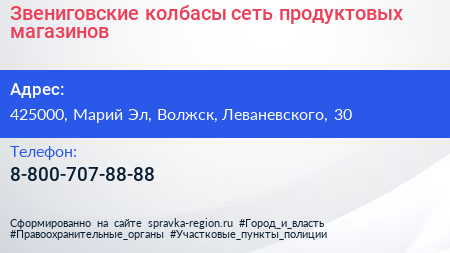 Звениговские колбасы сеть продуктовых магазинов

Адрес:
425000, Марий Эл, Волжск, Леваневского, 30

Телефон:
8-800-707-88-88

Сформированно на сайте spravka-region.ru #Город_и_власть #Правоохранительные_органы #Участковые_пункты_полиции